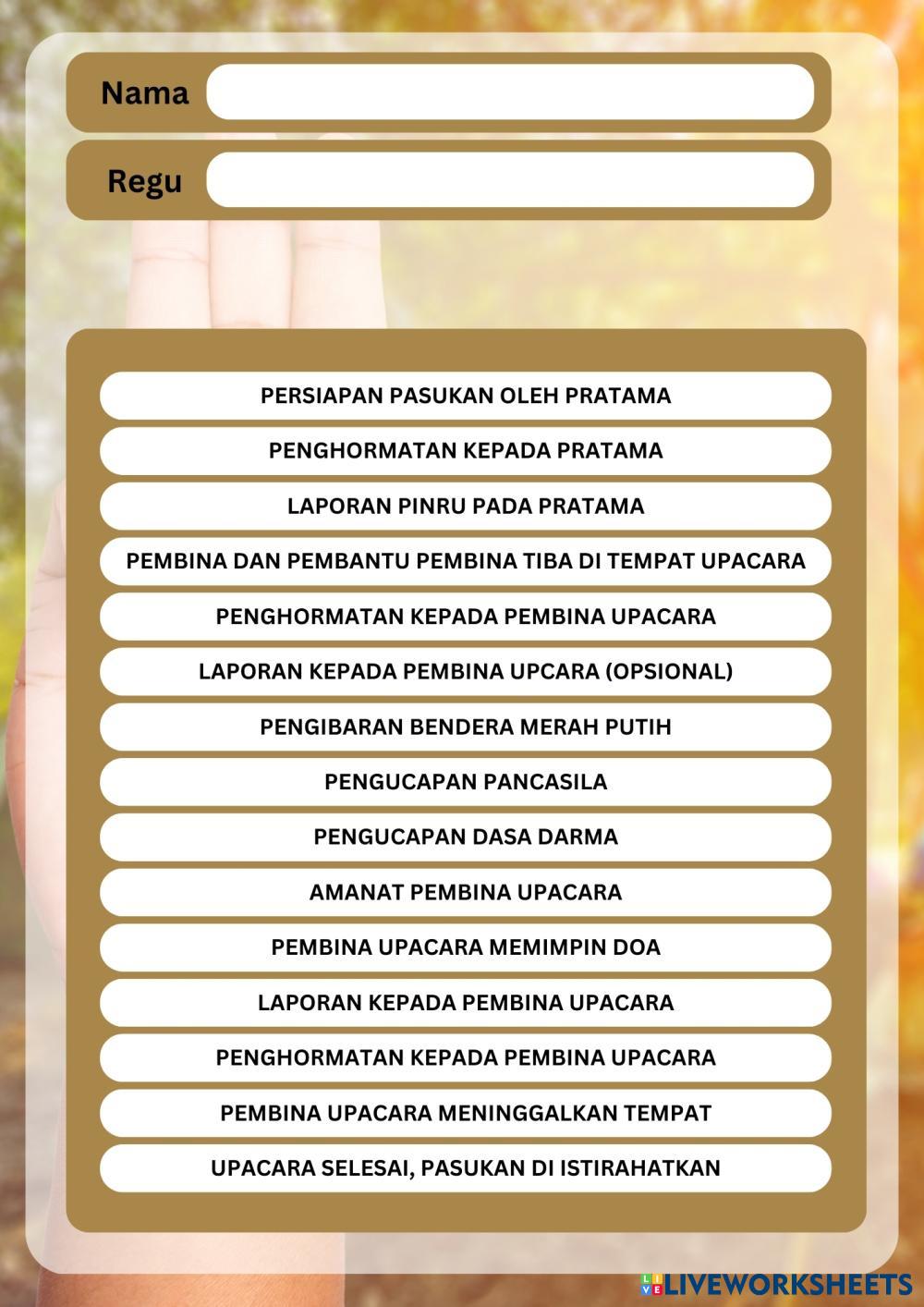 Nama

Regu

PERSIAPAN PASUKAN OLEH PRATAMA

PENGHORMATAN KEPADA PRATAMA

LAPORAN PINRU PADA PRATAMA

PEMBINA DAN PEMBANTU PEMBINA TIBA DI TEMPAT UPACARA

PENGHORMATAN KEPADA PEMBINA UPACARA

LAPORAN KEPADA PEMBINA UPCARA (OPSIONAL)

PENGIBARAN BENDERA MERAH PUTIH

PENGUCAPAN PANCASILA

PENGUCAPAN DASA DARMA

AMANAT PEMBINA UPACARA

PEMBINA UPACARA MEMIMPIN DOA

LAPORAN KEPADA PEMBINA UPACARA

PENGHORMATAN KEPADA PEMBINA UPACARA

PEMBINA UPACARA MENINGGALKAN TEMPAT

UPACARA SELESAI, PASUKAN DI ISTIRAHATKAN

LIVEWORKSHEETS